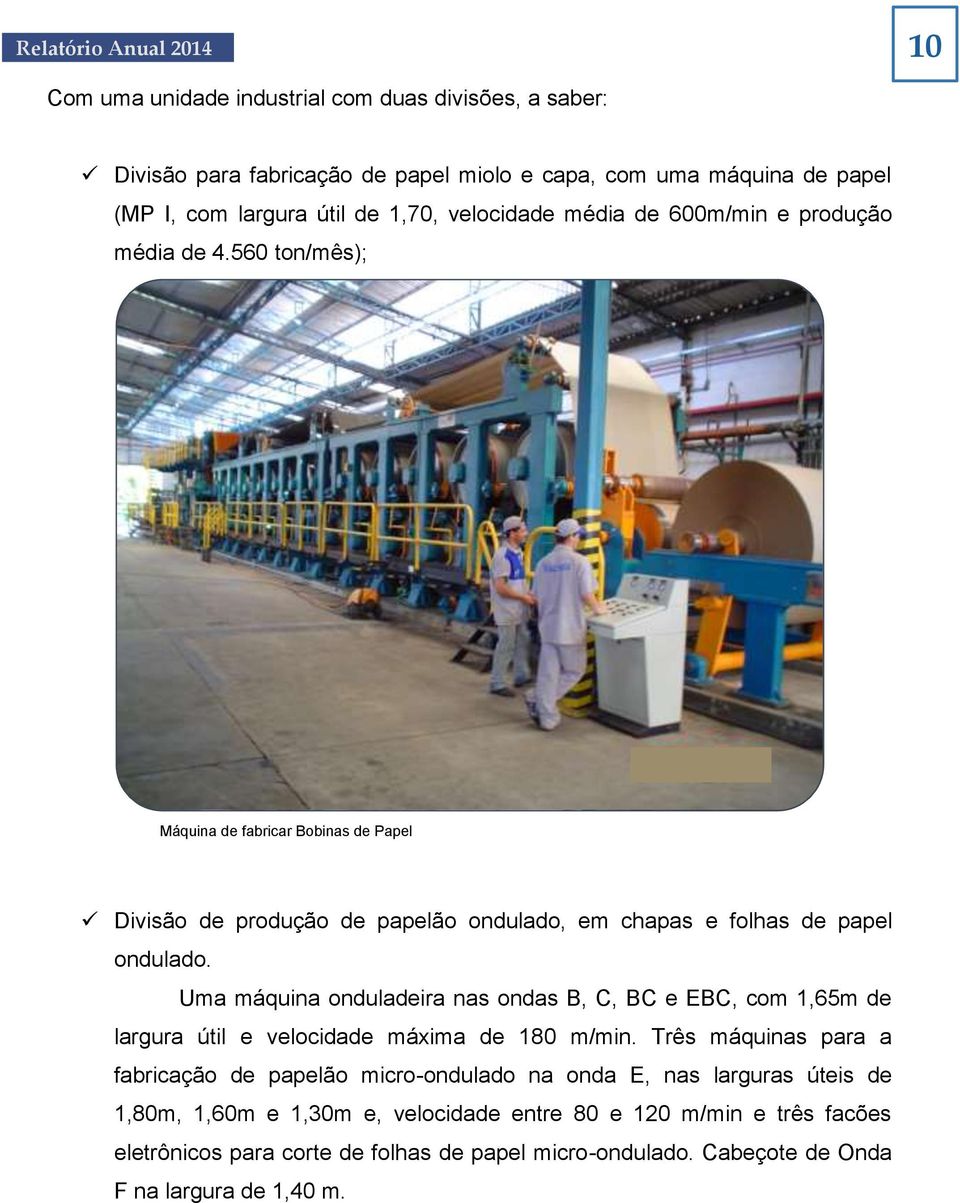 Relatório Anual 2014

10

Com uma unidade industrial com duas divisões, a saber:

✓ Divisão para fabricação de papel miolo e capa, com uma máquina de papel (MP I, com largura útil de 1,70, velocidade média de 600m/min e produção média de 4.560 ton/mês);

Máquina de fabricar Bobinas de Papel

✓ Divisão de produção de papelão ondulado, em chapas e folhas de papel ondulado.

Uma máquina onduladeira nas ondas B, C, BC e EBC, com 1,65m de largura útil e velocidade máxima de 180 m/min. Três máquinas para a fabricação de papelão micro-ondulado na onda E, nas larguras úteis de 1,80m, 1,60m e 1,30m e, velocidade entre 80 e 120 m/min e três facões eletrônicos para corte de folhas de papel micro-ondulado. Cabeçote de Onda F na largura de 1,40 m.